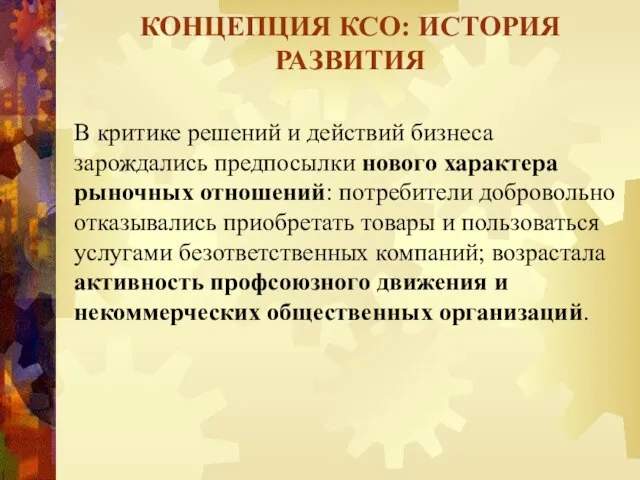 КОНЦЕПЦИЯ КСО: ИСТОРИЯ РАЗВИТИЯ

В критике решений и действий бизнеса зарождались предпосылки нового характера рыночных отношений: потребители добровольно отказывались приобретать товары и пользоваться услугами безответственных компаний; возрастала активность профсоюзного движения и некоммерческих общественных организаций.